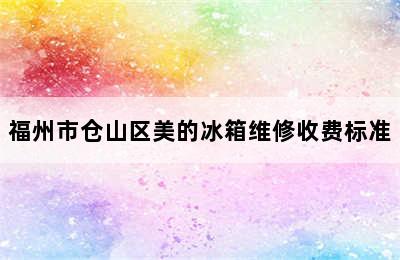 福州市仓山区美的冰箱维修收费标准